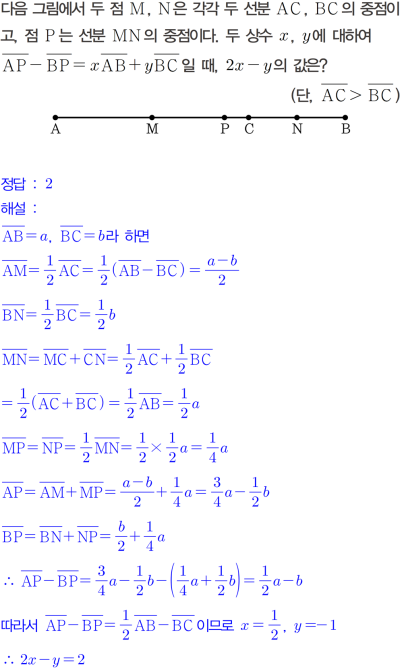 다음 그림에서 두 점 M, N은 각각 두 선분 AC, BC의 중점이고, 점 P는 선분 MN의 중점이다. 두 상수 $x$, $y$에 대하여 $\overline{AP}-\overline{BP}=x\overline{AB}+y\overline{BC}$일 때, $2x-y$의 값은?

(단, $\overline{AC}>\overline{BC}$)

A M P C N B

정답 : 2

해설 :

$\overline{AB}=a$, $\overline{BC}=b$라 하면

$\overline{AM}=\frac{1}{2}\overline{AC}=\frac{1}{2}(\overline{AB}-\overline{BC})=\frac{a-b}{2}$

$\overline{BN}=\frac{1}{2}\overline{BC}=\frac{1}{2}b$

$\overline{MN}=\overline{MC}+\overline{CN}=\frac{1}{2}\overline{AC}+\frac{1}{2}\overline{BC}$

$=\frac{1}{2}(\overline{AC}+\overline{BC})=\frac{1}{2}\overline{AB}=\frac{1}{2}a$

$\overline{MP}=\overline{NP}=\frac{1}{2}\overline{MN}=\frac{1}{2}\times\frac{1}{2}a=\frac{1}{4}a$

$\overline{AP}=\overline{AM}+\overline{MP}=\frac{a-b}{2}+\frac{1}{4}a=\frac{3}{4}a-\frac{1}{2}b$

$\overline{BP}=\overline{BN}+\overline{NP}=\frac{b}{2}+\frac{1}{4}a$

$\therefore \overline{AP}-\overline{BP}=\frac{3}{4}a-\frac{1}{2}b-\left(\frac{1}{4}a+\frac{1}{2}b\right)=\frac{1}{2}a-b$

따라서 $\overline{AP}-\overline{BP}=\frac{1}{2}\overline{AB}-\overline{BC}$이므로 $x=\frac{1}{2}$, $y=-1$

$\therefore 2x-y=2$